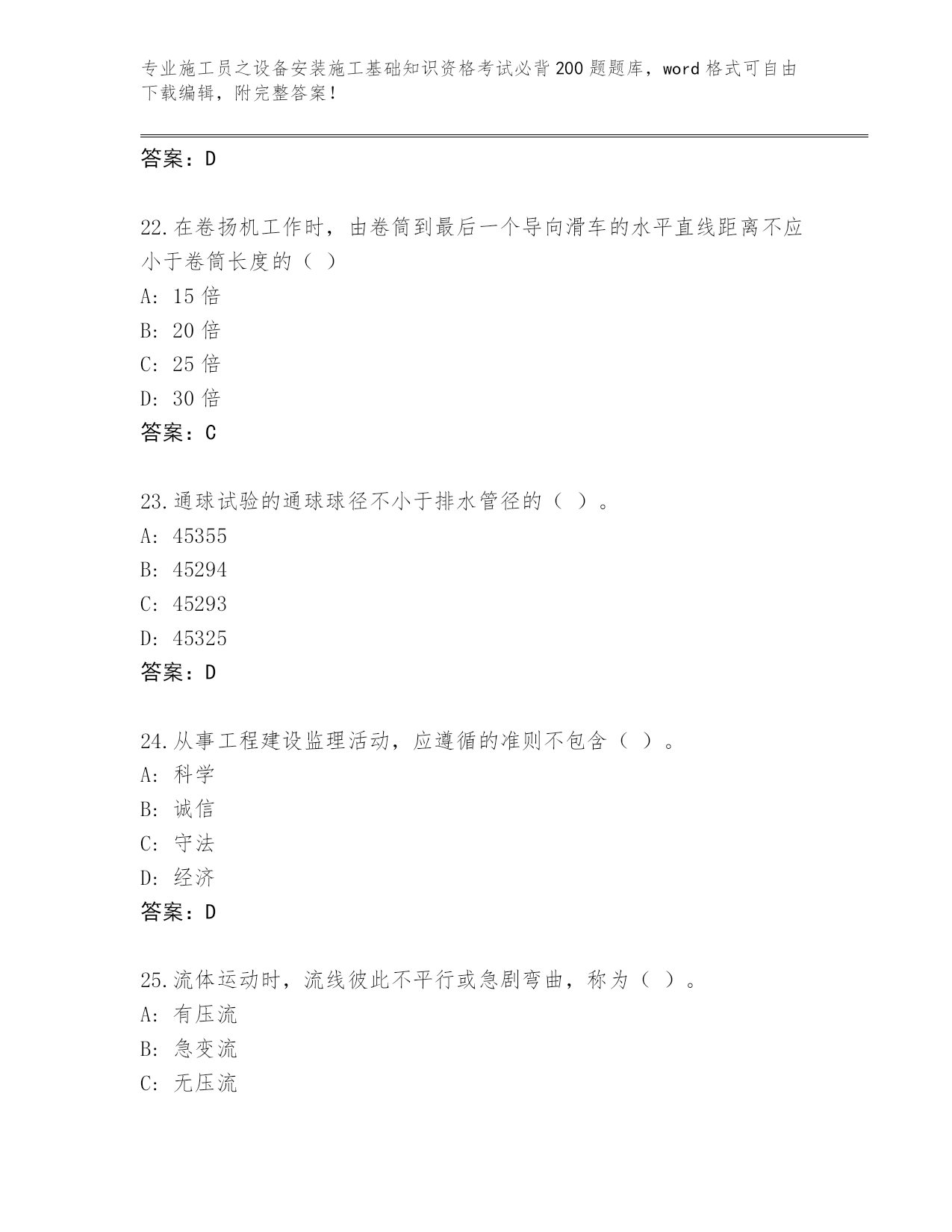 专业施工员之设备安装施工基础知识资格考试必背200题题库，word格式可自由下载编辑，附完整答案！

答案：D

22.在卷扬机工作时，由卷筒到最后一个导向滑车的水平直线距离不应小于卷筒长度的（ ）

A: 15倍

B: 20倍

C: 25倍

D: 30倍

答案：C

23.通球试验的通球球径不小于排水管径的（ ）。

A: 45355

B: 45294

C: 45293

D: 45325

答案：D

24.从事工程建设监理活动，应遵循的准则不包含（ ）。

A: 科学

B: 诚信

C: 守法

D: 经济

答案：D

25.流体运动时，流线彼此不平行或急剧弯曲，称为（ ）。

A: 有压流

B: 急变流

C: 无压流